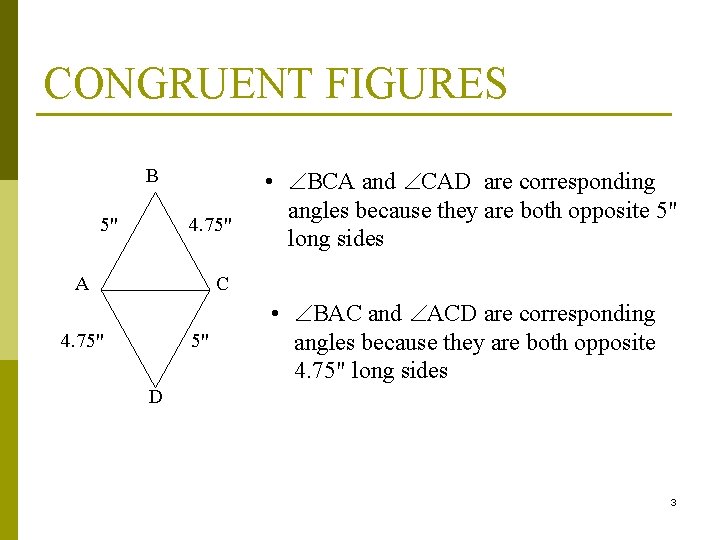 CONGRUENT FIGURES

B

5″

4.75″

A

C

4.75″

5″

D

• $\angle$BCA and $\angle$CAD are corresponding angles because they are both opposite 5″ long sides

• $\angle$BAC and $\angle$ACD are corresponding angles because they are both opposite 4.75″ long sides

3